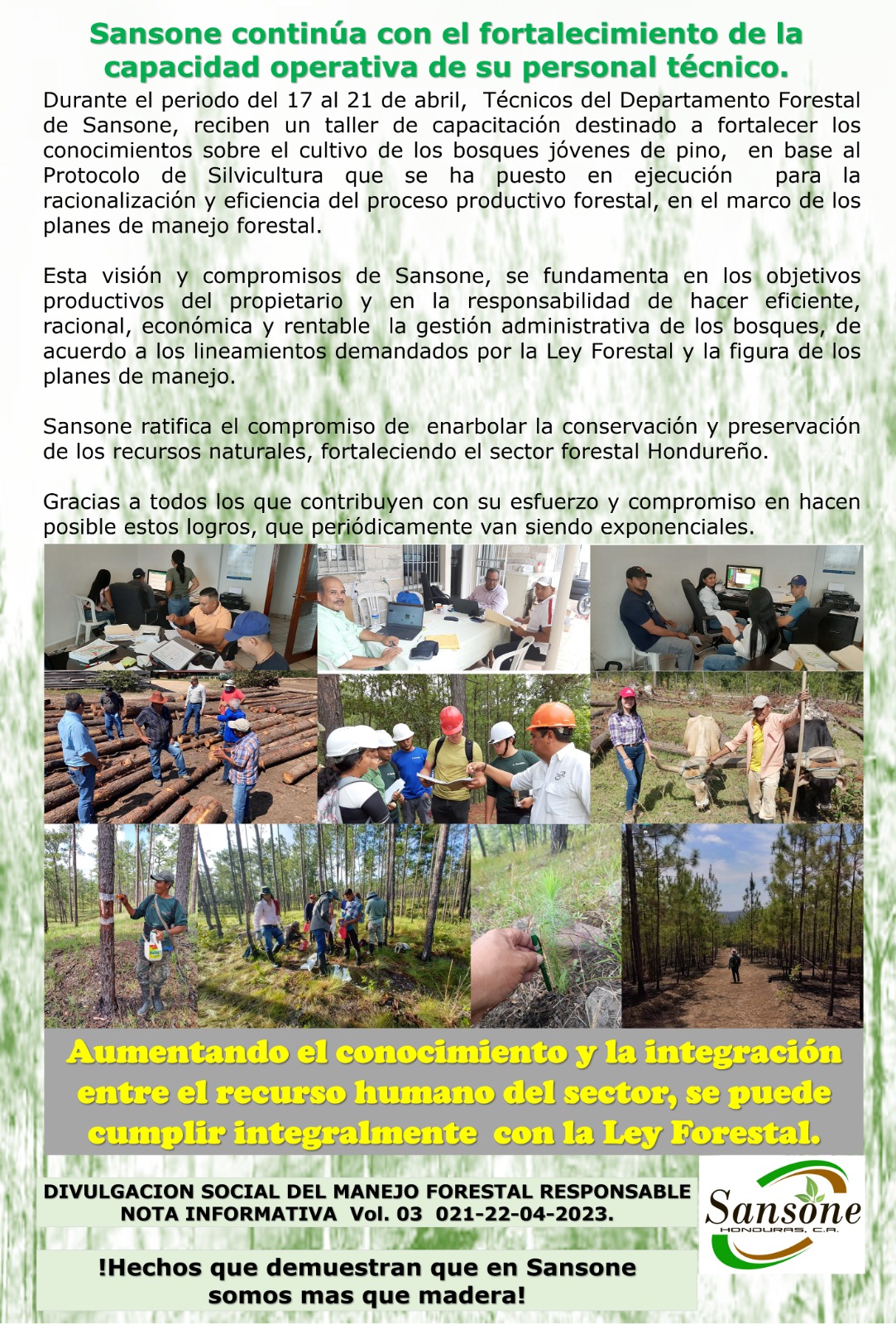 Sansone continúa con el fortalecimiento de la capacidad operativa de su personal técnico.

Durante el periodo del 17 al 21 de abril, Técnicos del Departamento Forestal de Sansone, reciben un taller de capacitación destinado a fortalecer los conocimientos sobre el cultivo de los bosques jóvenes de pino, en base al Protocolo de Silvicultura que se ha puesto en ejecución para la racionalización y eficiencia del proceso productivo forestal, en el marco de los planes de manejo forestal.

Esta visión y compromisos de Sansone, se fundamenta en los objetivos productivos del propietario y en la responsabilidad de hacer eficiente, racional, económica y rentable la gestión administrativa de los bosques, de acuerdo a los lineamientos demandados por la Ley Forestal y la figura de los planes de manejo.

Sansone ratifica el compromiso de enarbolar la conservación y preservación de los recursos naturales, fortaleciendo el sector forestal Hondureño.

Gracias a todos los que contribuyen con su esfuerzo y compromiso en hacen posible estos logros, que periódicamente van siendo exponenciales.

Aumentando el conocimiento y la integración entre el recurso humano del sector, se puede cumplir integralmente con la Ley Forestal.

DIVULGACION SOCIAL DEL MANEJO FORESTAL RESPONSABLE
NOTA INFORMATIVA Vol. 03 021-22-04-2023.

Sansone
HONDURAS, C.A.

!Hechos que demuestran que en Sansone somos mas que madera!